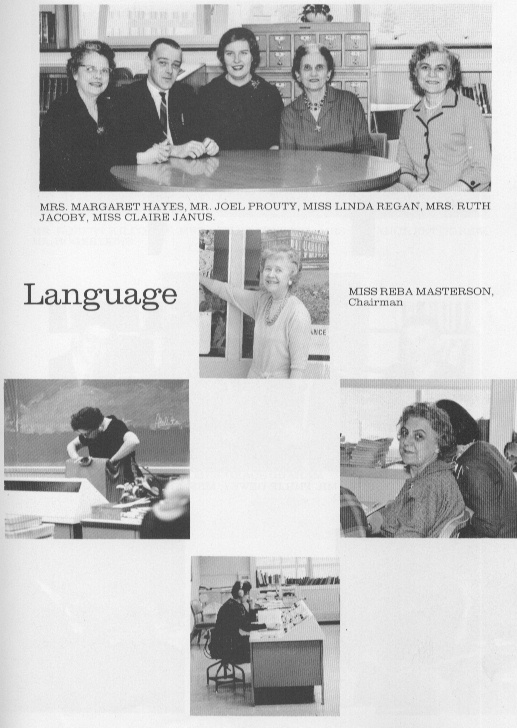 MRS. MARGARET HAYES, MR. JOEL PROUTY, MISS LINDA REGAN, MRS. RUTH JACOBY, MISS CLAIRE JANUS.

Language

MISS REBA MASTERSON, Chairman